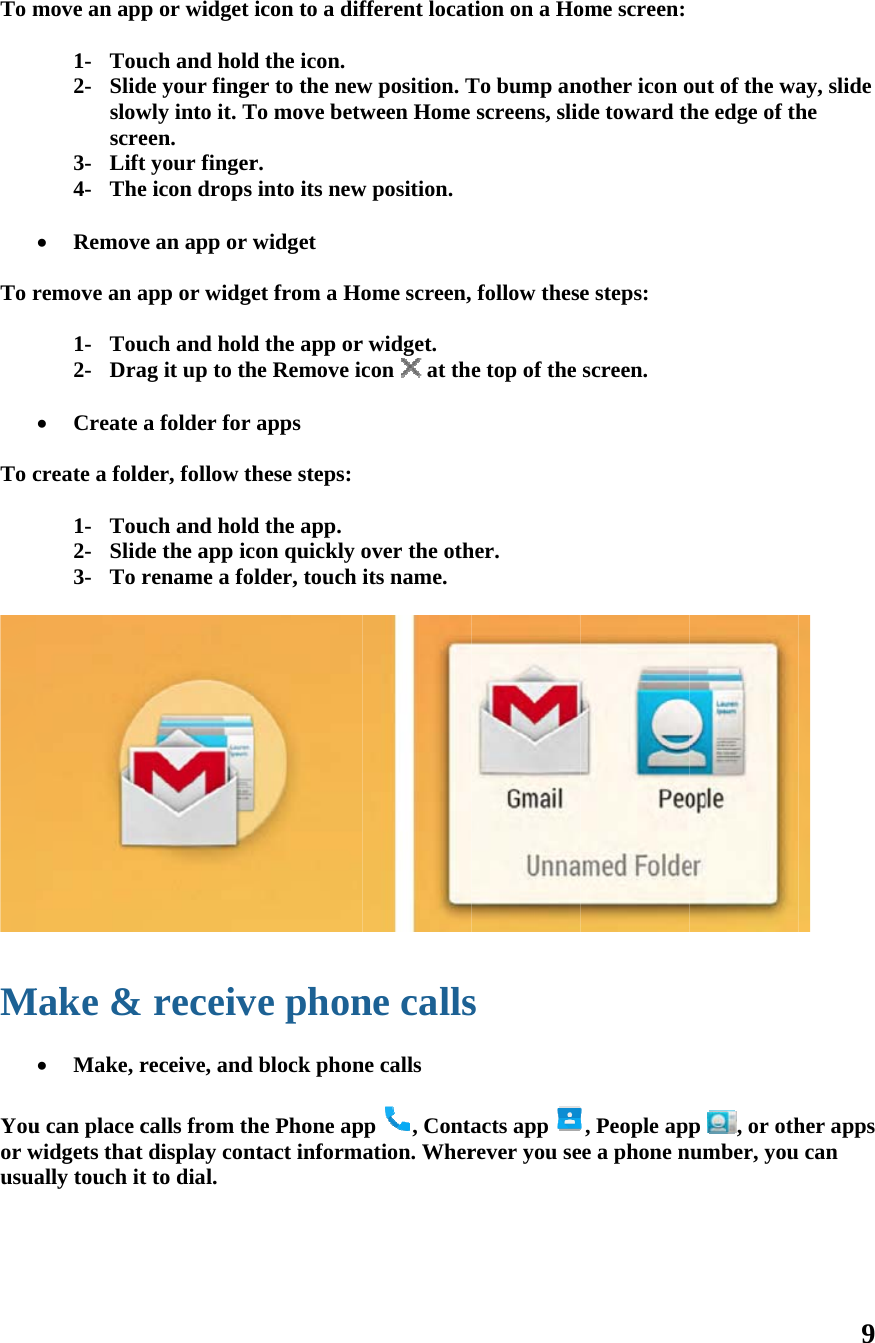 To move an app or widget icon to a different location on a Home screen:

1- Touch and hold the icon.
2- Slide your finger to the new position. To bump another icon out of the way, slide slowly into it. To move between Home screens, slide toward the edge of the screen.
3- Lift your finger.
4- The icon drops into its new position.

• Remove an app or widget

To remove an app or widget from a Home screen, follow these steps:

1- Touch and hold the app or widget.
2- Drag it up to the Remove icon at the top of the screen.

• Create a folder for apps

To create a folder, follow these steps:

1- Touch and hold the app.
2- Slide the app icon quickly over the other.
3- To rename a folder, touch its name.

Gmail

People

Unnamed Folder

Make & receive phone calls

• Make, receive, and block phone calls

You can place calls from the Phone app , Contacts app , People app , or other apps or widgets that display contact information. Wherever you see a phone number, you can usually touch it to dial.

9